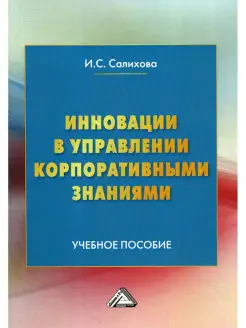 И.С. Салихова

ИННОВАЦИИ В УПРАВЛЕНИИ КОРПОРАТИВНЫМИ ЗНАНИЯМИ

УЧЕБНОЕ ПОСОБИЕ